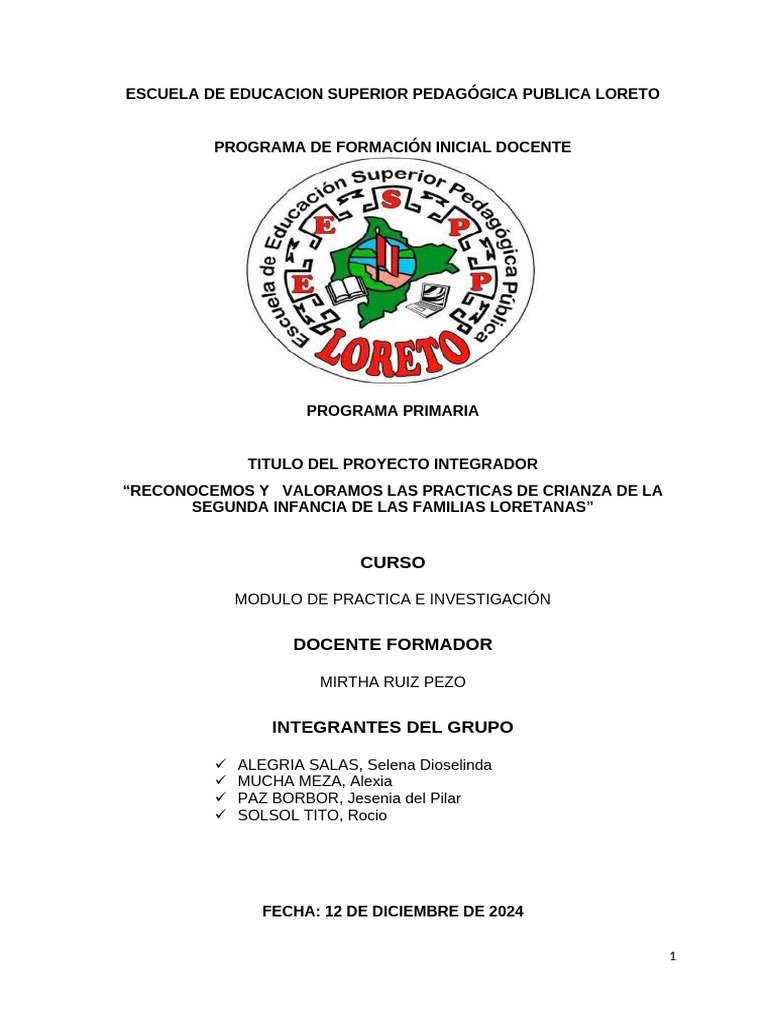 ESCUELA DE EDUCACION SUPERIOR PEDAGÓGICA PUBLICA LORETO

PROGRAMA DE FORMACIÓN INICIAL DOCENTE

Escuela de Educación Superior Pedagógica Pública
E S P E P
LORETO

PROGRAMA PRIMARIA

TITULO DEL PROYECTO INTEGRADOR

“RECONOCEMOS Y VALORAMOS LAS PRACTICAS DE CRIANZA DE LA SEGUNDA INFANCIA DE LAS FAMILIAS LORETANAS”

CURSO

MODULO DE PRACTICA E INVESTIGACIÓN

DOCENTE FORMADOR

MIRTHA RUIZ PEZO

INTEGRANTES DEL GRUPO

✓ ALEGRIA SALAS, Selena Dioselinda
✓ MUCHA MEZA, Alexia
✓ PAZ BORBOR, Jesenia del Pilar
✓ SOLSOL TITO, Rocio

FECHA: 12 DE DICIEMBRE DE 2024

1